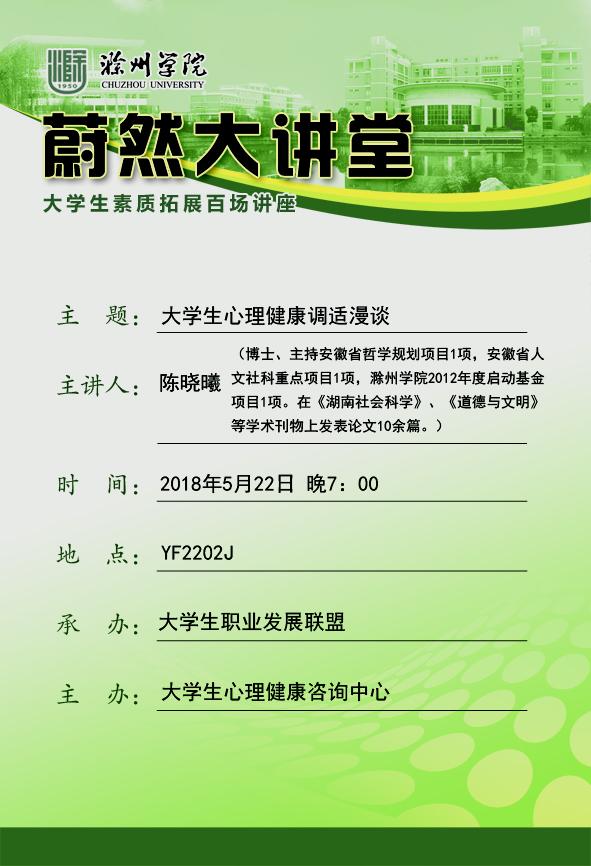 1950
滁州学院
CHUZHOU UNIVERSITY

蔚然大讲堂

大学生素质拓展百场讲座

主　题：大学生心理健康调适漫谈

主讲人：陈晓曦（博士、主持安徽省哲学规划项目1项，安徽省人文社科重点项目1项，滁州学院2012年度启动基金项目1项。在《湖南社会科学》、《道德与文明》等学术刊物上发表论文10余篇。）

时　间：2018年5月22日 晚7：00

地　点：YF2202J

承　办：大学生职业发展联盟

主　办：大学生心理健康咨询中心